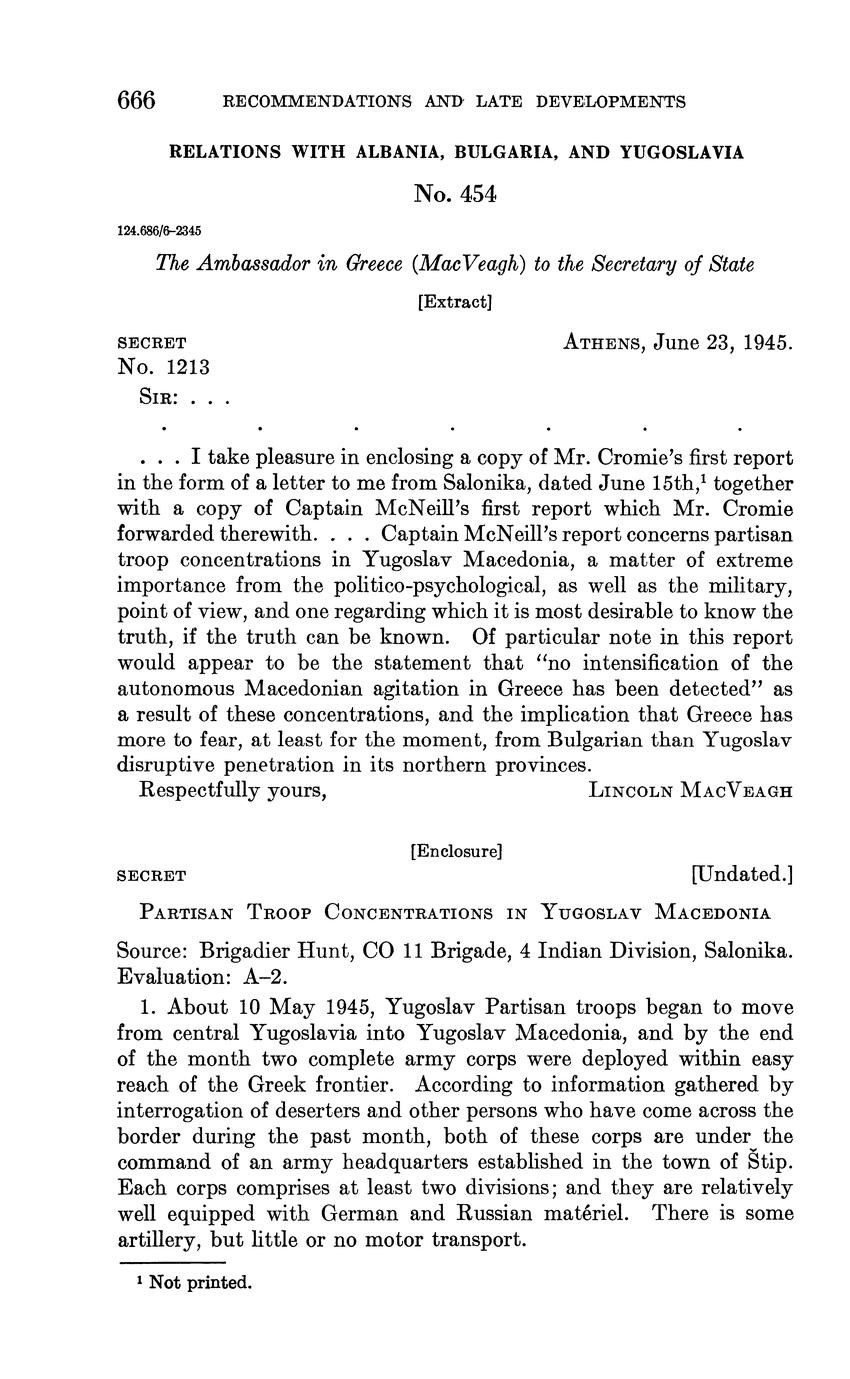 666 RECOMMENDATIONS AND LATE DEVELOPMENTS

RELATIONS WITH ALBANIA, BULGARIA, AND YUGOSLAVIA

No. 454

124.686/6–2345

The Ambassador in Greece (MacVeagh) to the Secretary of State

[Extract]

SECRET
No. 1213

ATHENS, June 23, 1945.

SIR: . . .

. . . . . . .

. . . I take pleasure in enclosing a copy of Mr. Cromie's first report in the form of a letter to me from Salonika, dated June 15th,$^1$ together with a copy of Captain McNeill's first report which Mr. Cromie forwarded therewith. . . . Captain McNeill's report concerns partisan troop concentrations in Yugoslav Macedonia, a matter of extreme importance from the politico-psychological, as well as the military, point of view, and one regarding which it is most desirable to know the truth, if the truth can be known. Of particular note in this report would appear to be the statement that "no intensification of the autonomous Macedonian agitation in Greece has been detected" as a result of these concentrations, and the implication that Greece has more to fear, at least for the moment, from Bulgarian than Yugoslav disruptive penetration in its northern provinces.

Respectfully yours, LINCOLN MACVEAGH

[Enclosure]

SECRET [Undated.]

PARTISAN TROOP CONCENTRATIONS IN YUGOSLAV MACEDONIA

Source: Brigadier Hunt, CO 11 Brigade, 4 Indian Division, Salonika.
Evaluation: A–2.

1. About 10 May 1945, Yugoslav Partisan troops began to move from central Yugoslavia into Yugoslav Macedonia, and by the end of the month two complete army corps were deployed within easy reach of the Greek frontier. According to information gathered by interrogation of deserters and other persons who have come across the border during the past month, both of these corps are under the command of an army headquarters established in the town of Štip. Each corps comprises at least two divisions; and they are relatively well equipped with German and Russian matériel. There is some artillery, but little or no motor transport.

$^1$ Not printed.